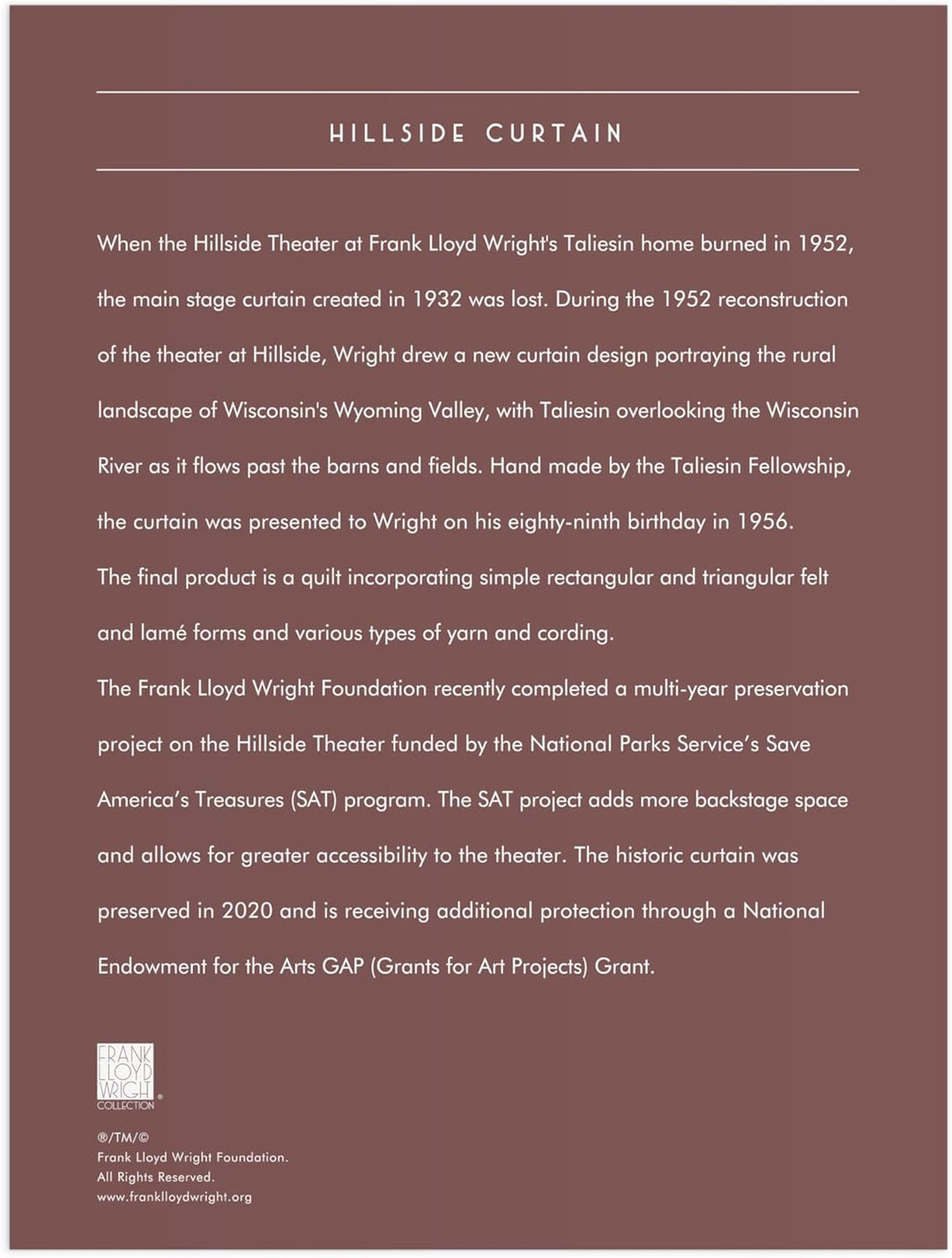 HILLSIDE CURTAIN

When the Hillside Theater at Frank Lloyd Wright's Taliesin home burned in 1952, the main stage curtain created in 1932 was lost. During the 1952 reconstruction of the theater at Hillside, Wright drew a new curtain design portraying the rural landscape of Wisconsin's Wyoming Valley, with Taliesin overlooking the Wisconsin River as it flows past the barns and fields. Hand made by the Taliesin Fellowship, the curtain was presented to Wright on his eighty-ninth birthday in 1956.

The final product is a quilt incorporating simple rectangular and triangular felt and lamé forms and various types of yarn and cording.

The Frank Lloyd Wright Foundation recently completed a multi-year preservation project on the Hillside Theater funded by the National Parks Service's Save America's Treasures (SAT) program. The SAT project adds more backstage space and allows for greater accessibility to the theater. The historic curtain was preserved in 2020 and is receiving additional protection through a National Endowment for the Arts GAP (Grants for Art Projects) Grant.

FRANK LLOYD WRIGHT COLLECTION ®

®/TM/©
Frank Lloyd Wright Foundation.
All Rights Reserved.
www.franklloydwright.org